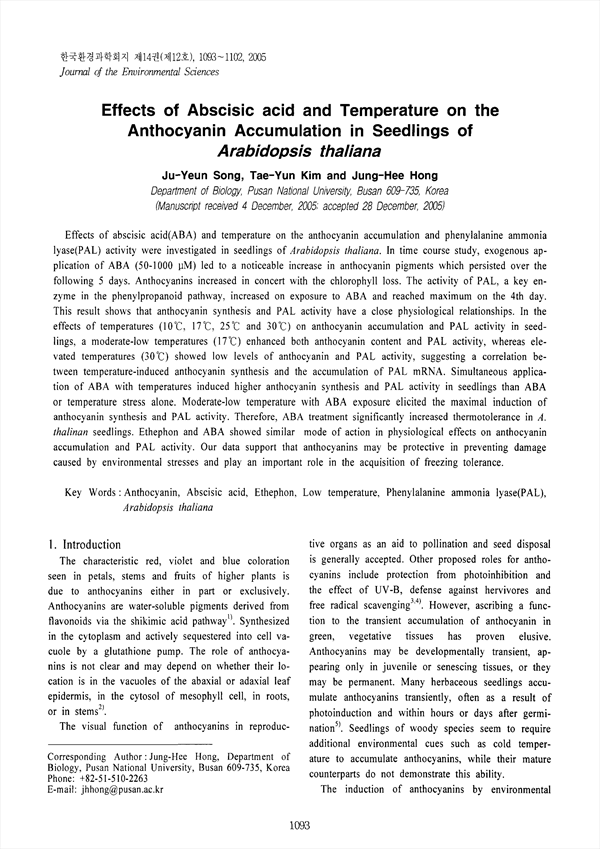 한국환경과학회지 제14권(제12호), 1093~1102, 2005
Journal of the Environmental Sciences

Effects of Abscisic acid and Temperature on the Anthocyanin Accumulation in Seedlings of Arabidopsis thaliana

Ju-Yeun Song, Tae-Yun Kim and Jung-Hee Hong

Department of Biology, Pusan National University, Busan 609-735, Korea
(Manuscript received 4 December, 2005; accepted 28 December, 2005)

Effects of abscisic acid(ABA) and temperature on the anthocyanin accumulation and phenylalanine ammonia lyase(PAL) activity were investigated in seedlings of Arabidopsis thaliana. In time course study, exogenous application of ABA (50-1000 μM) led to a noticeable increase in anthocyanin pigments which persisted over the following 5 days. Anthocyanins increased in concert with the chlorophyll loss. The activity of PAL, a key enzyme in the phenylpropanoid pathway, increased on exposure to ABA and reached maximum on the 4th day. This result shows that anthocyanin synthesis and PAL activity have a close physiological relationships. In the effects of temperatures (10℃, 17℃, 25℃ and 30℃) on anthocyanin accumulation and PAL activity in seedlings, a moderate-low temperatures (17℃) enhanced both anthocyanin content and PAL activity, whereas elevated temperatures (30℃) showed low levels of anthocyanin and PAL activity, suggesting a correlation between temperature-induced anthocyanin synthesis and the accumulation of PAL mRNA. Simultaneous application of ABA with temperatures induced higher anthocyanin synthesis and PAL activity in seedlings than ABA or temperature stress alone. Moderate-low temperature with ABA exposure elicited the maximal induction of anthocyanin synthesis and PAL activity. Therefore, ABA treatment significantly increased thermotolerance in A. thalinan seedlings. Ethephon and ABA showed similar mode of action in physiological effects on anthocyanin accumulation and PAL activity. Our data support that anthocyanins may be protective in preventing damage caused by environmental stresses and play an important role in the acquisition of freezing tolerance.

Key Words : Anthocyanin, Abscisic acid, Ethephon, Low temperature, Phenylalanine ammonia lyase(PAL), Arabidopsis thaliana

1. Introduction

The characteristic red, violet and blue coloration seen in petals, stems and fruits of higher plants is due to anthocyanins either in part or exclusively. Anthocyanins are water-soluble pigments derived from flavonoids via the shikimic acid pathway$^{1)}$. Synthesized in the cytoplasm and actively sequestered into cell vacuole by a glutathione pump. The role of anthocyanins is not clear and may depend on whether their location is in the vacuoles of the abaxial or adaxial leaf epidermis, in the cytosol of mesophyll cell, in roots, or in stems$^{2)}$.

The visual function of anthocyanins in reproductive organs as an aid to pollination and seed disposal is generally accepted. Other proposed roles for anthocyanins include protection from photoinhibition and the effect of UV-B, defense against hervivores and free radical scavenging$^{3,4)}$. However, ascribing a function to the transient accumulation of anthocyanin in green, vegetative tissues has proven elusive. Anthocyanins may be developmentally transient, appearing only in juvenile or senescing tissues, or they may be permanent. Many herbaceous seedlings accumulate anthocyanins transiently, often as a result of photoinduction and within hours or days after germination$^{5)}$. Seedlings of woody species seem to require additional environmental cues such as cold temperature to accumulate anthocyanins, while their mature counterparts do not demonstrate this ability.

The induction of anthocyanins by environmental

Corresponding Author : Jung-Hee Hong, Department of Biology, Pusan National University, Busan 609-735, Korea
Phone: +82-51-510-2263
E-mail: jhhong@pusan.ac.kr

1093